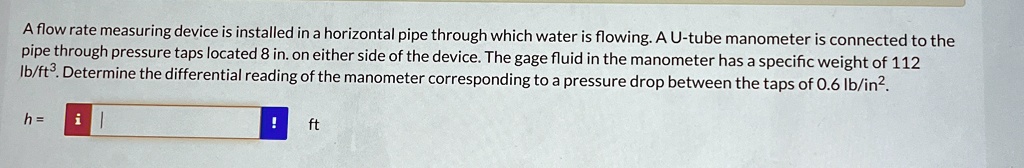 A flow rate measuring device is installed in a horizontal pipe through which water is flowing. A U-tube manometer is connected to the pipe through pressure taps located 8 in. on either side of the device. The gage fluid in the manometer has a specific weight of 112 lb/ft$^3$. Determine the differential reading of the manometer corresponding to a pressure drop between the taps of 0.6 lb/in$^2$.

h = i ! ft